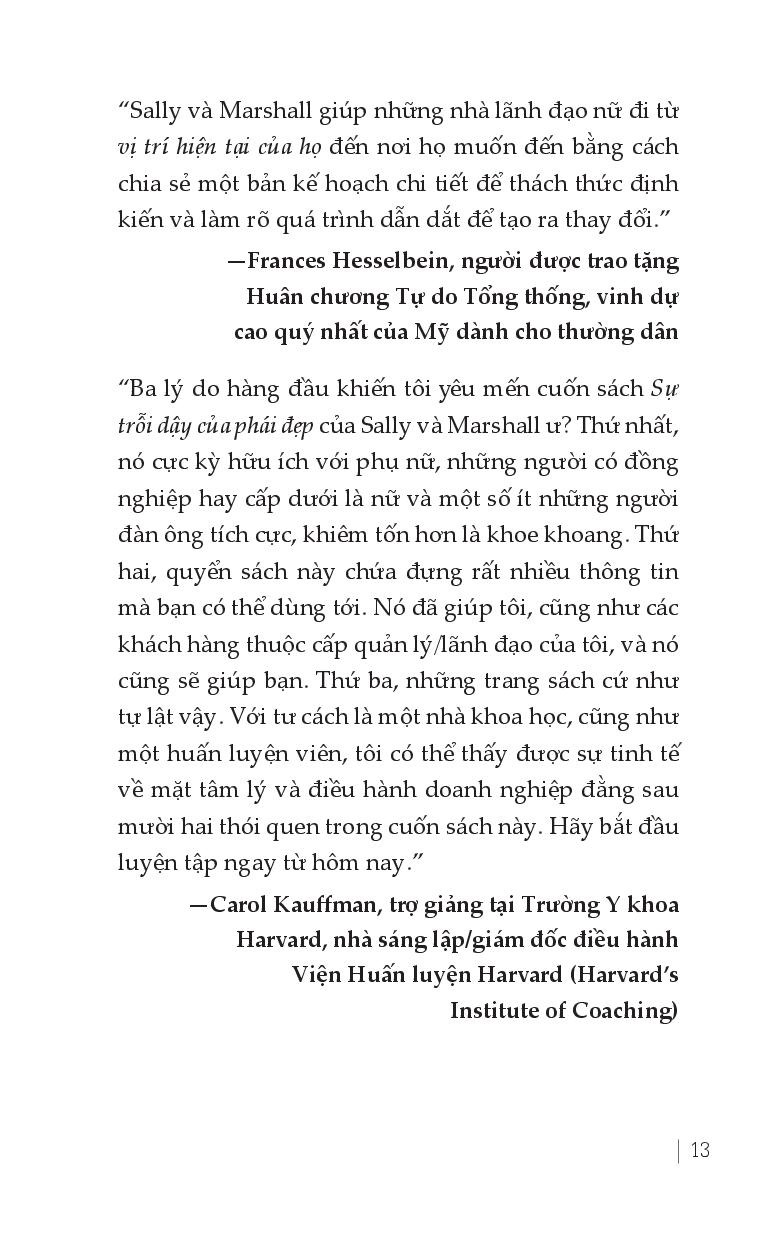 “Sally và Marshall giúp những nhà lãnh đạo nữ đi từ vị trí hiện tại của họ đến nơi họ muốn đến bằng cách chia sẻ một bản kế hoạch chi tiết để thách thức định kiến và làm rõ quá trình dẫn dắt để tạo ra thay đổi.”

—Frances Hesselbein, người được trao tặng Huân chương Tự do Tổng thống, vinh dự cao quý nhất của Mỹ dành cho thường dân

“Ba lý do hàng đầu khiến tôi yêu mến cuốn sách Sự trỗi dậy của phái đẹp của Sally và Marshall ư? Thứ nhất, nó cực kỳ hữu ích với phụ nữ, những người có đồng nghiệp hay cấp dưới là nữ và một số ít những người đàn ông tích cực, khiêm tốn hơn là khoe khoang. Thứ hai, quyển sách này chứa đựng rất nhiều thông tin mà bạn có thể dùng tới. Nó đã giúp tôi, cũng như các khách hàng thuộc cấp quản lý/lãnh đạo của tôi, và nó cũng sẽ giúp bạn. Thứ ba, những trang sách cứ như tự lật vậy. Với tư cách là một nhà khoa học, cũng như một huấn luyện viên, tôi có thể thấy được sự tinh tế về mặt tâm lý và điều hành doanh nghiệp đằng sau mười hai thói quen trong cuốn sách này. Hãy bắt đầu luyện tập ngay từ hôm nay.”

—Carol Kauffman, trợ giảng tại Trường Y khoa Harvard, nhà sáng lập/giám đốc điều hành Viện Huấn luyện Harvard (Harvard’s Institute of Coaching)

13